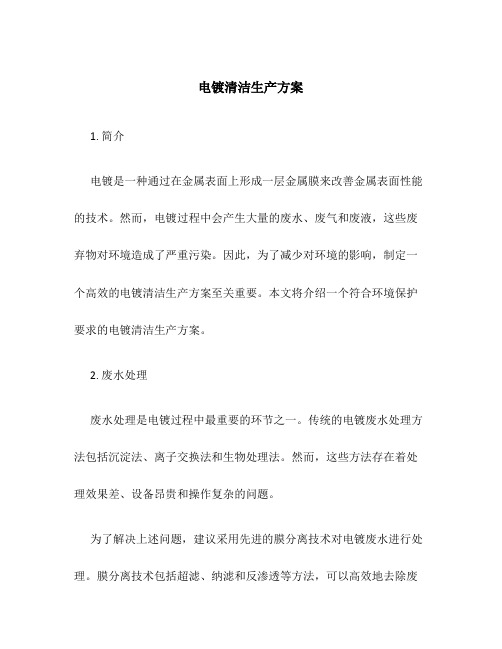 电镀清洁生产方案

1. 简介

电镀是一种通过在金属表面上形成一层金属膜来改善金属表面性能的技术。然而，电镀过程中会产生大量的废水、废气和废液，这些废弃物对环境造成了严重污染。因此，为了减少对环境的影响，制定一个高效的电镀清洁生产方案至关重要。本文将介绍一个符合环境保护要求的电镀清洁生产方案。

2. 废水处理

废水处理是电镀过程中最重要的环节之一。传统的电镀废水处理方法包括沉淀法、离子交换法和生物处理法。然而，这些方法存在着处理效果差、设备昂贵和操作复杂的问题。

为了解决上述问题，建议采用先进的膜分离技术对电镀废水进行处理。膜分离技术包括超滤、纳滤和反渗透等方法，可以高效地去除废